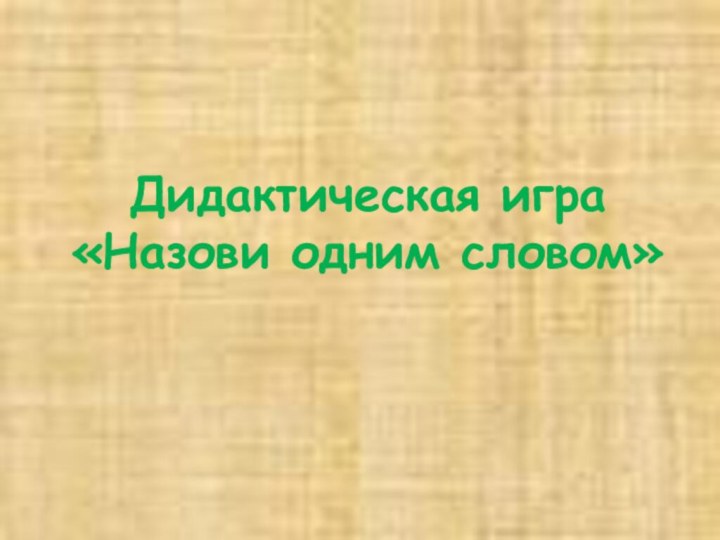 Дидактическая игра
«Назови одним словом»